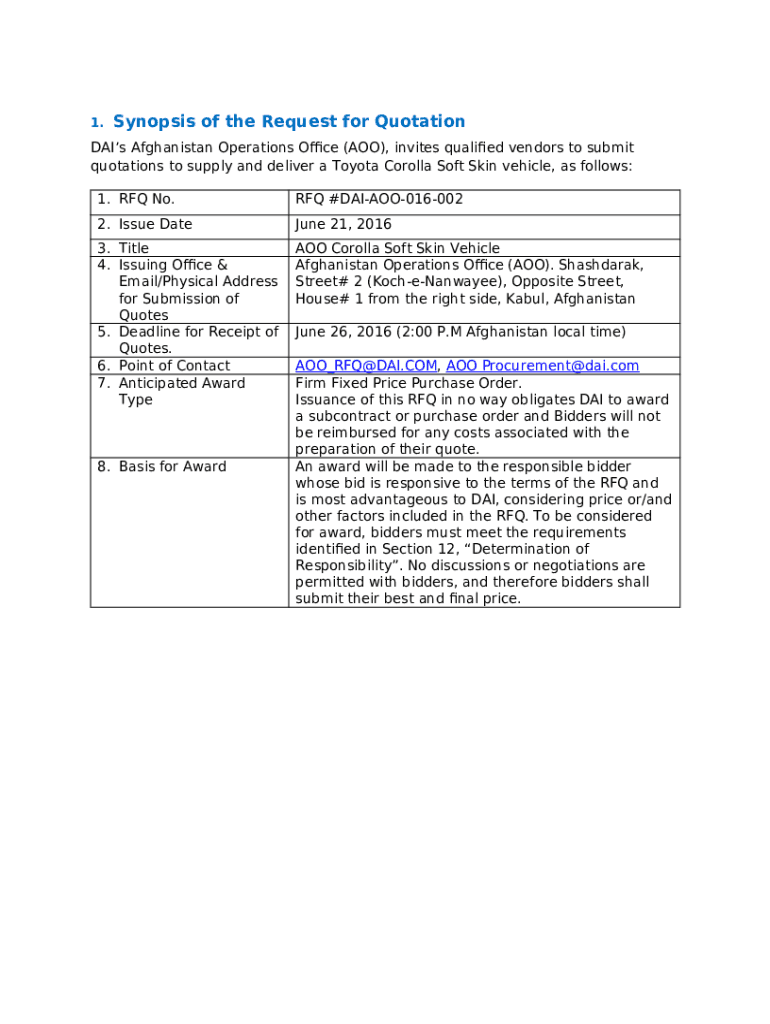 1. Synopsis of the Request for Quotation

DAI's Afghanistan Operations Office (AOO), invites qualified vendors to submit quotations to supply and deliver a Toyota Corolla Soft Skin vehicle, as follows:

| | |
|---|---|
| 1. RFQ No. | RFQ #DAI-AOO-016-002 |
| 2. Issue Date | June 21, 2016 |
| 3. Title | AOO Corolla Soft Skin Vehicle |
| 4. Issuing Office & Email/Physical Address for Submission of Quotes | Afghanistan Operations Office (AOO). Shashdarak, Street# 2 (Koch-e-Nanwayee), Opposite Street, House# 1 from the right side, Kabul, Afghanistan |
| 5. Deadline for Receipt of Quotes. | June 26, 2016 (2:00 P.M Afghanistan local time) |
| 6. Point of Contact | AOO_RFQ@DAI.COM, AOO Procurement@dai.com |
| 7. Anticipated Award Type | Firm Fixed Price Purchase Order. Issuance of this RFQ in no way obligates DAI to award a subcontract or purchase order and Bidders will not be reimbursed for any costs associated with the preparation of their quote. |
| 8. Basis for Award | An award will be made to the responsible bidder whose bid is responsive to the terms of the RFQ and is most advantageous to DAI, considering price or/and other factors included in the RFQ. To be considered for award, bidders must meet the requirements identified in Section 12, "Determination of Responsibility". No discussions or negotiations are permitted with bidders, and therefore bidders shall submit their best and final price. |